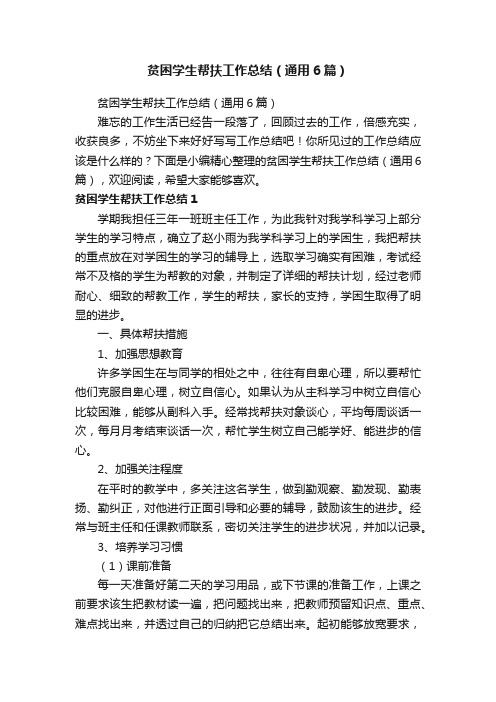 贫困学生帮扶工作总结（通用6篇）

贫困学生帮扶工作总结（通用6篇）

难忘的工作生活已经告一段落了，回顾过去的工作，倍感充实，收获良多，不妨坐下来好好写写工作总结吧！你所见过的工作总结应该是什么样的？下面是小编精心整理的贫困学生帮扶工作总结（通用6篇），欢迎阅读，希望大家能够喜欢。

贫困学生帮扶工作总结1

学期我担任三年一班班主任工作，为此我针对我学科学习上部分学生的学习特点，确立了赵小雨为我学科学习上的学困生，我把帮扶的重点放在对学困生的学习的辅导上，选取学习确实有困难，考试经常不及格的学生为帮教的对象，并制定了详细的帮扶计划，经过老师耐心、细致的帮教工作，学生的帮扶，家长的支持，学困生取得了明显的进步。

一、具体帮扶措施

1、加强思想教育

许多学困生在与同学的相处之中，往往有自卑心理，所以要帮忙他们克服自卑心理，树立自信心。如果认为从主科学习中树立自信心比较困难，能够从副科入手。经常找帮扶对象谈心，平均每周谈话一次，每月月考结束谈话一次，帮忙学生树立自己能学好、能进步的信心。

2、加强关注程度

在平时的教学中，多关注这名学生，做到勤观察、勤发现、勤表扬、勤纠正，对他进行正面引导和必要的辅导，鼓励该生的进步。经常与班主任和任课教师联系，密切关注学生的进步状况，并加以记录。

3、培养学习习惯

（1）课前准备

每一天准备好第二天的学习用品，或下节课的准备工作，上课之前要求该生把教材读一遍，把问题找出来，把教师预留知识点、重点、难点找出来，并透过自己的归纳把它总结出来。起初能够放宽要求，